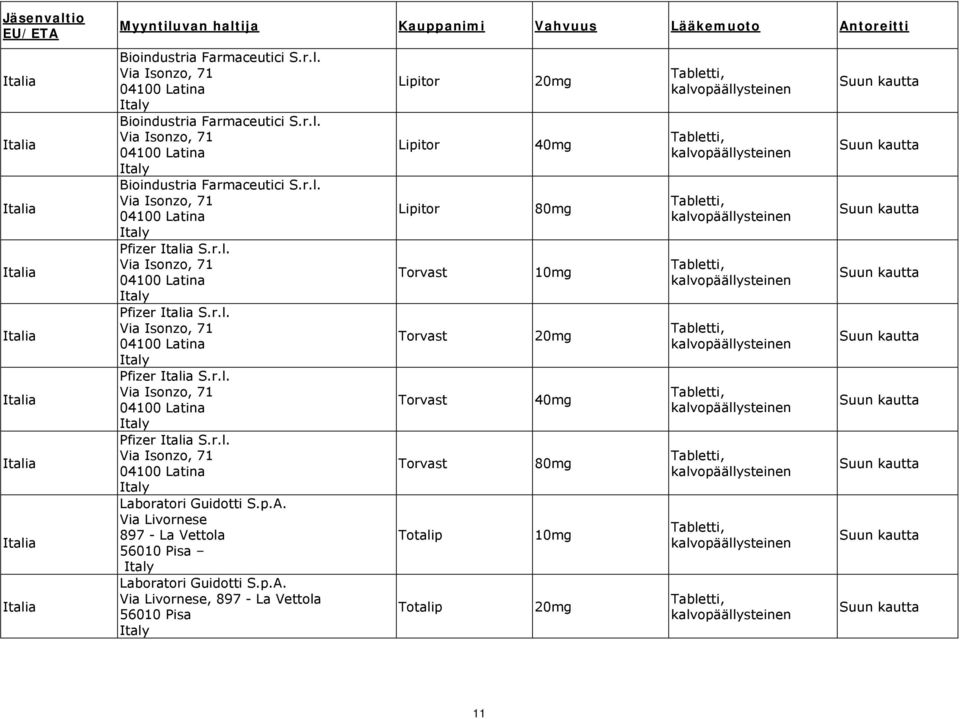 | Jäsenvaltio EU/ETA | Myyntiluvan haltija | Kauppanimi | Vahvuus | Lääkemuoto | Antoreitti |
|---|---|---|---|---|---|
| Italia | Bioindustria Farmaceutici S.r.l. Via Isonzo, 71 04100 Latina Italy | Lipitor | 20mg | Tabletti, kalvopäällysteinen | Suun kautta |
| Italia | Bioindustria Farmaceutici S.r.l. Via Isonzo, 71 04100 Latina Italy | Lipitor | 40mg | Tabletti, kalvopäällysteinen | Suun kautta |
| Italia | Bioindustria Farmaceutici S.r.l. Via Isonzo, 71 04100 Latina Italy | Lipitor | 80mg | Tabletti, kalvopäällysteinen | Suun kautta |
| Italia | Pfizer Italia S.r.l. Via Isonzo, 71 04100 Latina Italy | Torvast | 10mg | Tabletti, kalvopäällysteinen | Suun kautta |
| Italia | Pfizer Italia S.r.l. Via Isonzo, 71 04100 Latina Italy | Torvast | 20mg | Tabletti, kalvopäällysteinen | Suun kautta |
| Italia | Pfizer Italia S.r.l. Via Isonzo, 71 04100 Latina Italy | Torvast | 40mg | Tabletti, kalvopäällysteinen | Suun kautta |
| Italia | Pfizer Italia S.r.l. Via Isonzo, 71 04100 Latina Italy | Torvast | 80mg | Tabletti, kalvopäällysteinen | Suun kautta |
| Italia | Laboratori Guidotti S.p.A. Via Livornese 897 - La Vettola 56010 Pisa – Italy | Totalip | 10mg | Tabletti, kalvopäällysteinen | Suun kautta |
| Italia | Laboratori Guidotti S.p.A. Via Livornese, 897 - La Vettola 56010 Pisa Italy | Totalip | 20mg | Tabletti, kalvopäällysteinen | Suun kautta |

11